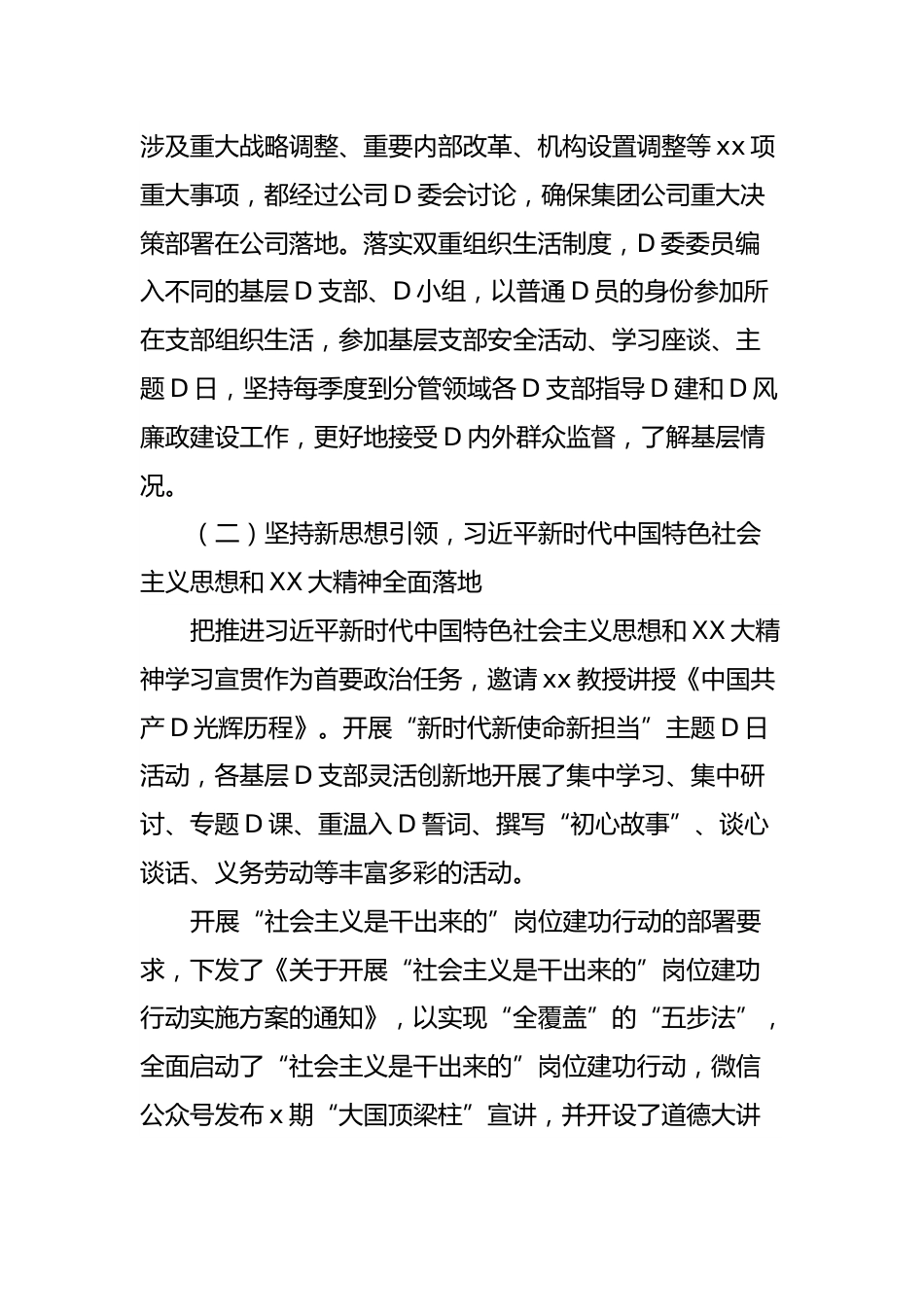 涉及重大战略调整、重要内部改革、机构设置调整等 xx 项重大事项，都经过公司 D 委会讨论，确保集团公司重大决策部署在公司落地。落实双重组织生活制度，D 委委员编入不同的基层 D 支部、D 小组，以普通 D 员的身份参加所在支部组织生活，参加基层支部安全活动、学习座谈、主题 D 日，坚持每季度到分管领域各 D 支部指导 D 建和 D 风廉政建设工作，更好地接受 D 内外群众监督，了解基层情况。

（二）坚持新思想引领，习近平新时代中国特色社会主义思想和 XX 大精神全面落地

把推进习近平新时代中国特色社会主义思想和 XX 大精神学习宣贯作为首要政治任务，邀请 xx 教授讲授《中国共产 D 光辉历程》。开展“新时代新使命新担当”主题 D 日活动，各基层 D 支部灵活创新地开展了集中学习、集中研讨、专题 D 课、重温入 D 誓词、撰写“初心故事”、谈心谈话、义务劳动等丰富多彩的活动。

开展“社会主义是干出来的”岗位建功行动的部署要求，下发了《关于开展“社会主义是干出来的”岗位建功行动实施方案的通知》，以实现“全覆盖”的“五步法”，全面启动了“社会主义是干出来的”岗位建功行动，微信公众号发布 x 期“大国顶梁柱”宣讲，并开设了道德大讲